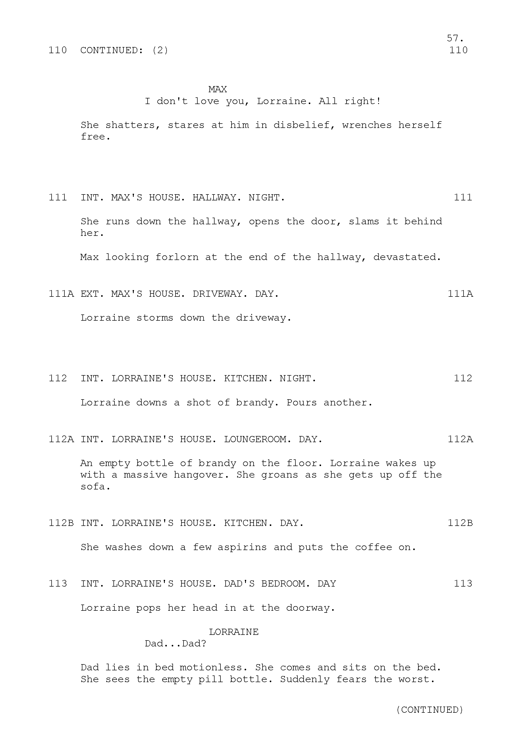 57.

110 CONTINUED: (2) 110

MAX
I don't love you, Lorraine. All right!

She shatters, stares at him in disbelief, wrenches herself free.

111 INT. MAX'S HOUSE. HALLWAY. NIGHT. 111

She runs down the hallway, opens the door, slams it behind her.

Max looking forlorn at the end of the hallway, devastated.

111A EXT. MAX'S HOUSE. DRIVEWAY. DAY. 111A

Lorraine storms down the driveway.

112 INT. LORRAINE'S HOUSE. KITCHEN. NIGHT. 112

Lorraine downs a shot of brandy. Pours another.

112A INT. LORRAINE'S HOUSE. LOUNGEROOM. DAY. 112A

An empty bottle of brandy on the floor. Lorraine wakes up with a massive hangover. She groans as she gets up off the sofa.

112B INT. LORRAINE'S HOUSE. KITCHEN. DAY. 112B

She washes down a few aspirins and puts the coffee on.

113 INT. LORRAINE'S HOUSE. DAD'S BEDROOM. DAY 113

Lorraine pops her head in at the doorway.

LORRAINE
Dad...Dad?

Dad lies in bed motionless. She comes and sits on the bed. She sees the empty pill bottle. Suddenly fears the worst.

(CONTINUED)